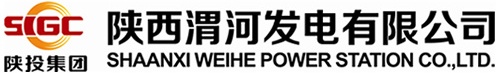 SIGC
陕投集团
陕西渭河发电有限公司
SHAANXI WEIHE POWER STATION CO.,LTD.